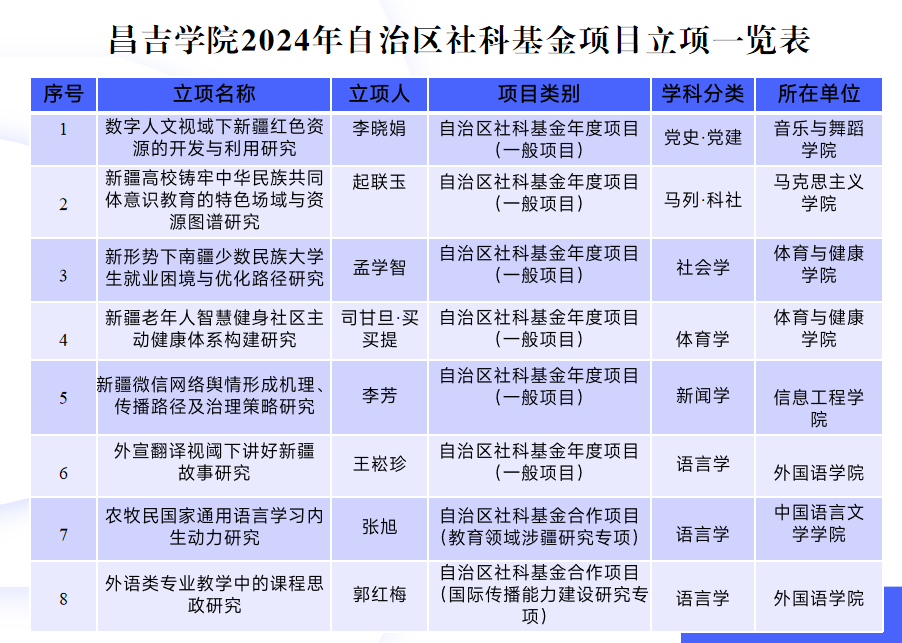 昌吉学院2024年自治区社科基金项目立项一览表

| 序号 | 立项名称 | 立项人 | 项目类别 | 学科分类 | 所在单位 |
|---|---|---|---|---|---|
| 1 | 数字人文视域下新疆红色资源的开发与利用研究 | 李晓娟 | 自治区社科基金年度项目（一般项目） | 党史·党建 | 音乐与舞蹈学院 |
| 2 | 新疆高校铸牢中华民族共同体意识教育的特色场域与资源图谱研究 | 起联玉 | 自治区社科基金年度项目（一般项目） | 马列·科社 | 马克思主义学院 |
| 3 | 新形势下南疆少数民族大学生就业困境与优化路径研究 | 孟学智 | 自治区社科基金年度项目（一般项目） | 社会学 | 体育与健康学院 |
| 4 | 新疆老年人智慧健身社区主动健康体系构建研究 | 司甘旦·买买提 | 自治区社科基金年度项目（一般项目） | 体育学 | 体育与健康学院 |
| 5 | 新疆微信网络舆情形成机理、传播路径及治理策略研究 | 李芳 | 自治区社科基金年度项目（一般项目） | 新闻学 | 信息工程学院 |
| 6 | 外宣翻译视阈下讲好新疆故事研究 | 王崧珍 | 自治区社科基金年度项目（一般项目） | 语言学 | 外国语学院 |
| 7 | 农牧民国家通用语言学习内生动力研究 | 张旭 | 自治区社科基金合作项目（教育领域涉疆研究专项） | 语言学 | 中国语言文学学院 |
| 8 | 外语类专业教学中的课程思政研究 | 郭红梅 | 自治区社科基金合作项目（国际传播能力建设研究专项） | 语言学 | 外国语学院 |